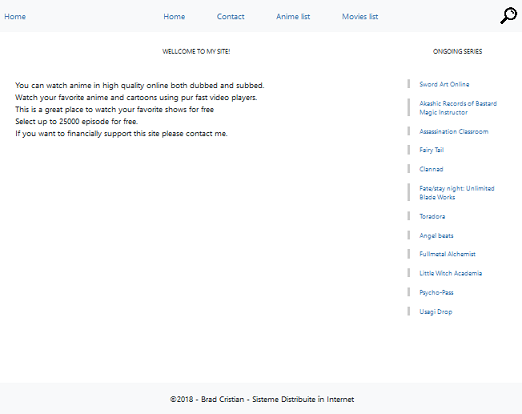 Home Home Contact Anime list Movies list

WELLCOME TO MY SITE!

You can watch anime in high quality online both dubbed and subbed.
Watch your favorite anime and cartoons using pur fast video players.
This is a great place to watch your favorite shows for free
Select up to 25000 episode for free.
If you want to financially support this site please contact me.

ONGOING SERIES

Sword Art Online

Akashic Records of Bastard Magic Instructor

Assassination Classroom

Fairy Tail

Clannad

Fate/stay night: Unlimited Blade Works

Toradora

Angel beats

Fullmetal Alchemist

Little Witch Academia

Psycho-Pass

Usagi Drop

©2018 - Brad Cristian - Sisteme Distribuite in Internet